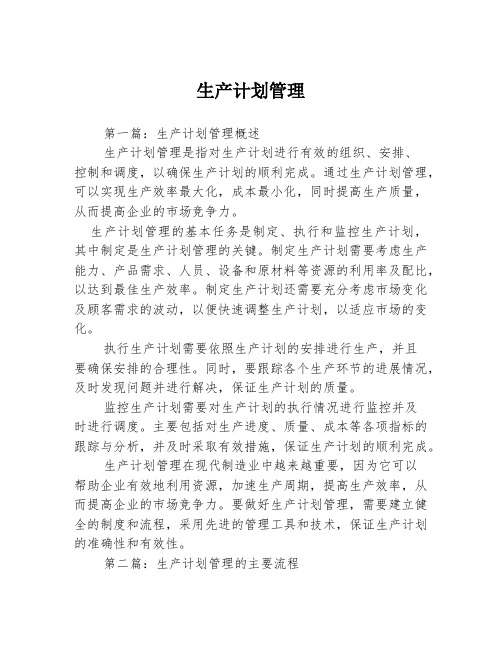 生产计划管理

第一篇：生产计划管理概述

生产计划管理是指对生产计划进行有效的组织、安排、控制和调度，以确保生产计划的顺利完成。通过生产计划管理，可以实现生产效率最大化，成本最小化，同时提高生产质量，从而提高企业的市场竞争力。

生产计划管理的基本任务是制定、执行和监控生产计划，其中制定是生产计划管理的关键。制定生产计划需要考虑生产能力、产品需求、人员、设备和原材料等资源的利用率及配比，以达到最佳生产效率。制定生产计划还需要充分考虑市场变化及顾客需求的波动，以便快速调整生产计划，以适应市场的变化。

执行生产计划需要依照生产计划的安排进行生产，并且要确保安排的合理性。同时，要跟踪各个生产环节的进展情况，及时发现问题并进行解决，保证生产计划的质量。

监控生产计划需要对生产计划的执行情况进行监控并及时进行调度。主要包括对生产进度、质量、成本等各项指标的跟踪与分析，并及时采取有效措施，保证生产计划的顺利完成。

生产计划管理在现代制造业中越来越重要，因为它可以帮助企业有效地利用资源，加速生产周期，提高生产效率，从而提高企业的市场竞争力。要做好生产计划管理，需要建立健全的制度和流程，采用先进的管理工具和技术，保证生产计划的准确性和有效性。

第二篇：生产计划管理的主要流程